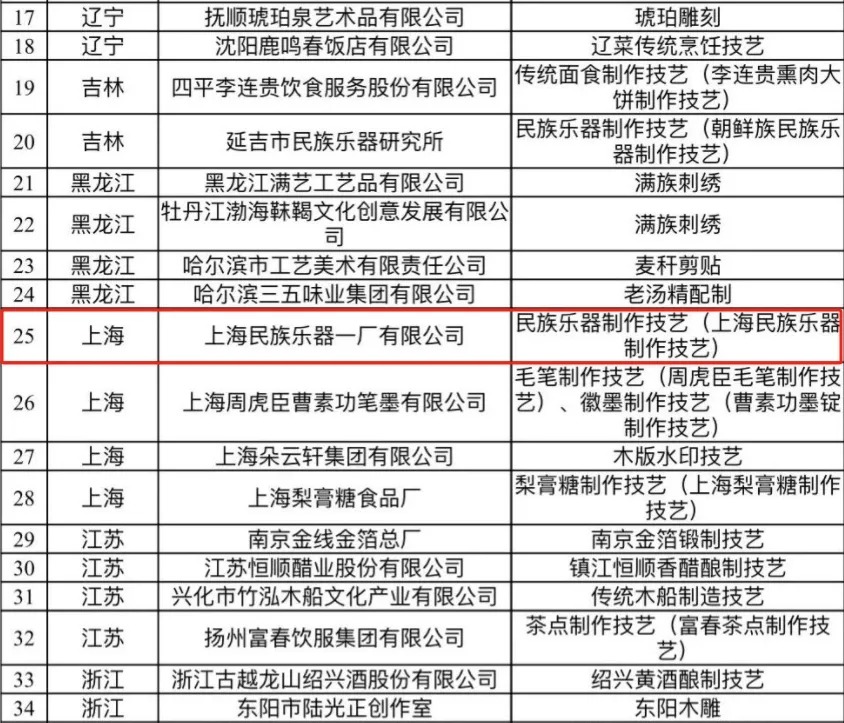 | 17 | 辽宁 | 抚顺琥珀泉艺术品有限公司 | 琥珀雕刻 |
|---|---|---|---|
| 18 | 辽宁 | 沈阳鹿鸣春饭店有限公司 | 辽菜传统烹饪技艺 |
| 19 | 吉林 | 四平李连贵饮食服务股份有限公司 | 传统面食制作技艺（李连贵熏肉大饼制作技艺） |
| 20 | 吉林 | 延吉市民族乐器研究所 | 民族乐器制作技艺（朝鲜族民族乐器制作技艺） |
| 21 | 黑龙江 | 黑龙江满艺工艺品有限公司 | 满族刺绣 |
| 22 | 黑龙江 | 牡丹江渤海靺鞨文化创意发展有限公司 | 满族刺绣 |
| 23 | 黑龙江 | 哈尔滨市工艺美术有限责任公司 | 麦秆剪贴 |
| 24 | 黑龙江 | 哈尔滨三五味业集团有限公司 | 老汤精配制 |
| 25 | 上海 | 上海民族乐器一厂有限公司 | 民族乐器制作技艺（上海民族乐器制作技艺） |
| 26 | 上海 | 上海周虎臣曹素功笔墨有限公司 | 毛笔制作技艺（周虎臣毛笔制作技艺）、徽墨制作技艺（曹素功墨锭制作技艺） |
| 27 | 上海 | 上海朵云轩集团有限公司 | 木版水印技艺 |
| 28 | 上海 | 上海梨膏糖食品厂 | 梨膏糖制作技艺（上海梨膏糖制作技艺） |
| 29 | 江苏 | 南京金线金箔总厂 | 南京金箔锻制技艺 |
| 30 | 江苏 | 江苏恒顺醋业股份有限公司 | 镇江恒顺香醋酿制技艺 |
| 31 | 江苏 | 兴化市竹泓木船文化产业有限公司 | 传统木船制造技艺 |
| 32 | 江苏 | 扬州富春饮服集团有限公司 | 茶点制作技艺（富春茶点制作技艺） |
| 33 | 浙江 | 浙江古越龙山绍兴酒股份有限公司 | 绍兴黄酒酿制技艺 |
| 34 | 浙江 | 东阳市陆光正创作室 | 东阳木雕 |